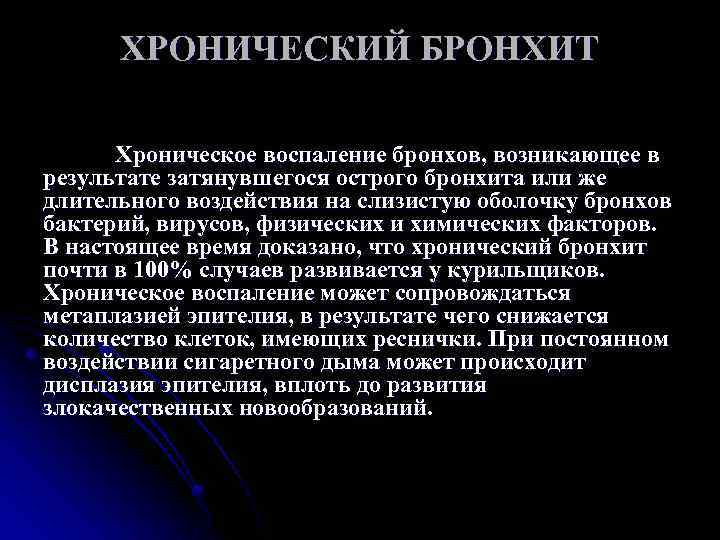 ХРОНИЧЕСКИЙ БРОНХИТ

Хроническое воспаление бронхов, возникающее в результате затянувшегося острого бронхита или же длительного воздействия на слизистую оболочку бронхов бактерий, вирусов, физических и химических факторов. В настоящее время доказано, что хронический бронхит почти в 100% случаев развивается у курильщиков. Хроническое воспаление может сопровождаться метаплазией эпителия, в результате чего снижается количество клеток, имеющих реснички. При постоянном воздействии сигаретного дыма может происходит дисплазия эпителия, вплоть до развития злокачественных новообразований.